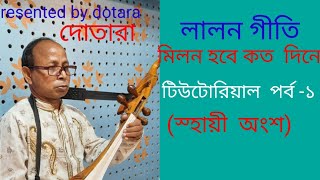 resented by dotara
দোতারা

লালন গীতি
মিলন হবে কত দিনে
টিউটোরিয়াল পর্ব -১
(স্হায়ী অংশ)